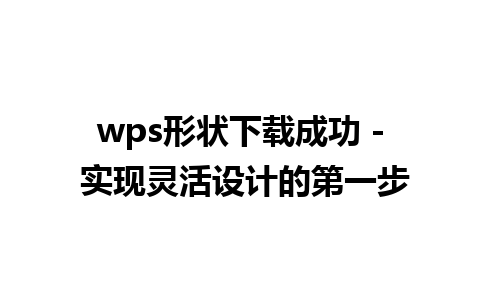 wps形状下载成功 - 实现灵活设计的第一步